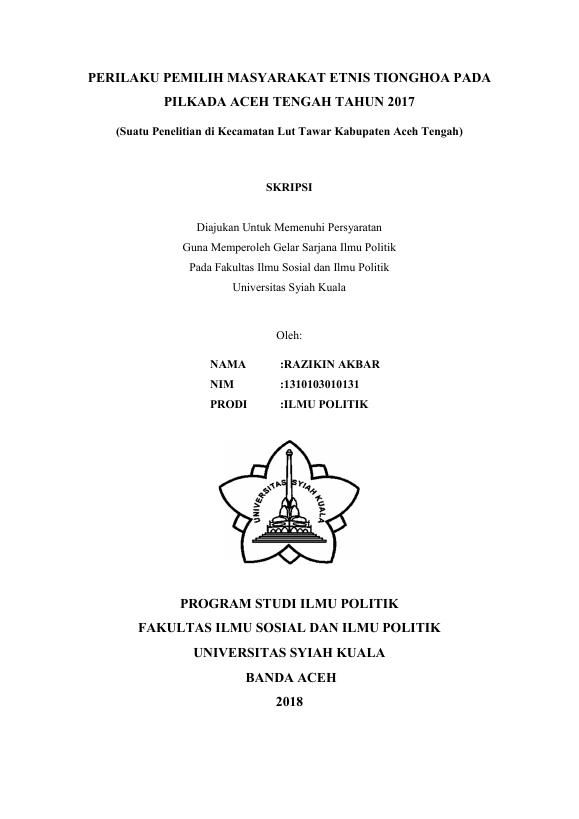 PERILAKU PEMILIH MASYARAKAT ETNIS TIONGHOA PADA PILKADA ACEH TENGAH TAHUN 2017

(Suatu Penelitian di Kecamatan Lut Tawar Kabupaten Aceh Tengah)

SKRIPSI

Diajukan Untuk Memenuhi Persyaratan
Guna Memperoleh Gelar Sarjana Ilmu Politik
Pada Fakultas Ilmu Sosial dan Ilmu Politik
Universitas Syiah Kuala

Oleh:

NAMA :RAZIKIN AKBAR
NIM :1310103010131
PRODI :ILMU POLITIK

UNIVERSITAS SYIAH KUALA

PROGRAM STUDI ILMU POLITIK
FAKULTAS ILMU SOSIAL DAN ILMU POLITIK
UNIVERSITAS SYIAH KUALA
BANDA ACEH
2018